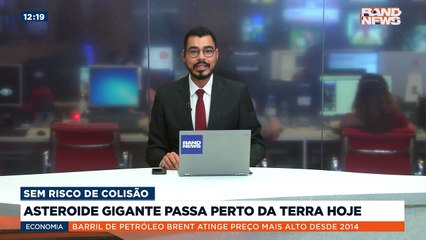 12:19

BAND NEWS

BAND NEWS

SEM RISCO DE COLISÃO

ASTEROIDE GIGANTE PASSA PERTO DA TERRA HOJE

ECONOMIA BARRIL DE PETRÓLEO BRENT ATINGE PREÇO MAIS ALTO DESDE 2014